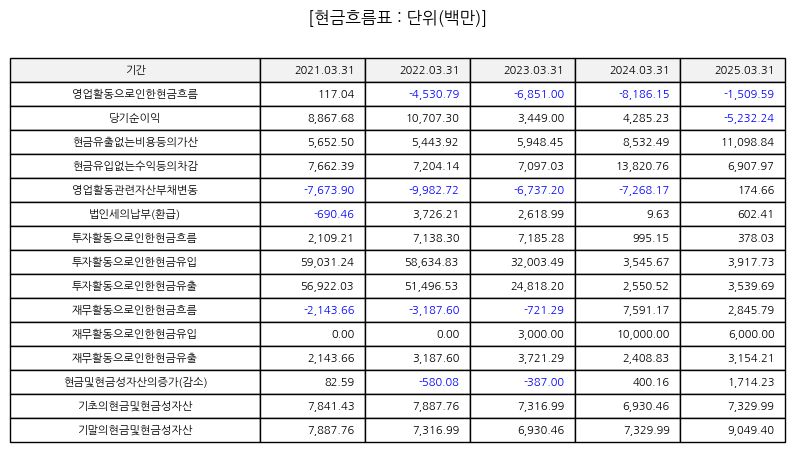 [현금흐름표 : 단위(백만)]

| 기간 | 2021.03.31 | 2022.03.31 | 2023.03.31 | 2024.03.31 | 2025.03.31 |
|---|---|---|---|---|---|
| 영업활동으로인한현금흐름 | 117.04 | -4,530.79 | -6,851.00 | -8,186.15 | -1,509.59 |
| 당기순이익 | 8,867.68 | 10,707.30 | 3,449.00 | 4,285.23 | -5,232.24 |
| 현금유출없는비용등의가산 | 5,652.50 | 5,443.92 | 5,948.45 | 8,532.49 | 11,098.84 |
| 현금유입없는수익등의차감 | 7,662.39 | 7,204.14 | 7,097.03 | 13,820.76 | 6,907.97 |
| 영업활동관련자산부채변동 | -7,673.90 | -9,982.72 | -6,737.20 | -7,268.17 | 174.66 |
| 법인세의납부(환급) | -690.46 | 3,726.21 | 2,618.99 | 9.63 | 602.41 |
| 투자활동으로인한현금흐름 | 2,109.21 | 7,138.30 | 7,185.28 | 995.15 | 378.03 |
| 투자활동으로인한현금유입 | 59,031.24 | 58,634.83 | 32,003.49 | 3,545.67 | 3,917.73 |
| 투자활동으로인한현금유출 | 56,922.03 | 51,496.53 | 24,818.20 | 2,550.52 | 3,539.69 |
| 재무활동으로인한현금흐름 | -2,143.66 | -3,187.60 | -721.29 | 7,591.17 | 2,845.79 |
| 재무활동으로인한현금유입 | 0.00 | 0.00 | 3,000.00 | 10,000.00 | 6,000.00 |
| 재무활동으로인한현금유출 | 2,143.66 | 3,187.60 | 3,721.29 | 2,408.83 | 3,154.21 |
| 현금및현금성자산의증가(감소) | 82.59 | -580.08 | -387.00 | 400.16 | 1,714.23 |
| 기초의현금및현금성자산 | 7,841.43 | 7,887.76 | 7,316.99 | 6,930.46 | 7,329.99 |
| 기말의현금및현금성자산 | 7,887.76 | 7,316.99 | 6,930.46 | 7,329.99 | 9,049.40 |